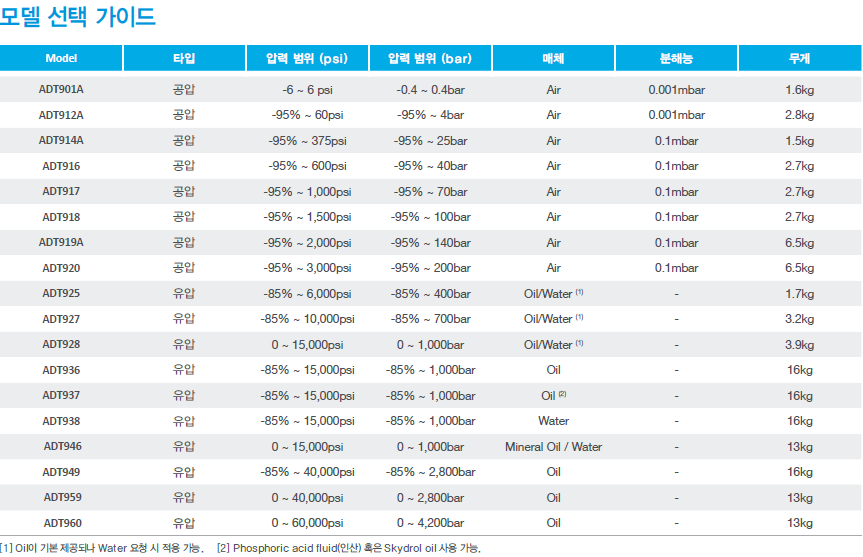 모델 선택 가이드

| Model | 타입 | 압력 범위 (psi) | 압력 범위 (bar) | 매체 | 분해능 | 무게 |
|---|---|---|---|---|---|---|
| ADT901A | 공압 | -6 ~ 6 psi | -0.4 ~ 0.4bar | Air | 0.001mbar | 1.6kg |
| ADT912A | 공압 | -95% ~ 60psi | -95% ~ 4bar | Air | 0.001mbar | 2.8kg |
| ADT914A | 공압 | -95% ~ 375psi | -95% ~ 25bar | Air | 0.1mbar | 1.5kg |
| ADT916 | 공압 | -95% ~ 600psi | -95% ~ 40bar | Air | 0.1mbar | 2.7kg |
| ADT917 | 공압 | -95% ~ 1,000psi | -95% ~ 70bar | Air | 0.1mbar | 2.7kg |
| ADT918 | 공압 | -95% ~ 1,500psi | -95% ~ 100bar | Air | 0.1mbar | 2.7kg |
| ADT919A | 공압 | -95% ~ 2,000psi | -95% ~ 140bar | Air | 0.1mbar | 6.5kg |
| ADT920 | 공압 | -95% ~ 3,000psi | -95% ~ 200bar | Air | 0.1mbar | 6.5kg |
| ADT925 | 유압 | -85% ~ 6,000psi | -85% ~ 400bar | Oil/Water $^{(1)}$ | - | 1.7kg |
| ADT927 | 유압 | -85% ~ 10,000psi | -85% ~ 700bar | Oil/Water $^{(1)}$ | - | 3.2kg |
| ADT928 | 유압 | 0 ~ 15,000psi | 0 ~ 1,000bar | Oil/Water $^{(1)}$ | - | 3.9kg |
| ADT936 | 유압 | -85% ~ 15,000psi | -85% ~ 1,000bar | Oil | - | 16kg |
| ADT937 | 유압 | -85% ~ 15,000psi | -85% ~ 1,000bar | Oil $^{(2)}$ | - | 16kg |
| ADT938 | 유압 | -85% ~ 15,000psi | -85% ~ 1,000bar | Water | - | 16kg |
| ADT946 | 유압 | 0 ~ 15,000psi | 0 ~ 1,000bar | Mineral Oil / Water | - | 13kg |
| ADT949 | 유압 | -85% ~ 40,000psi | -85% ~ 2,800bar | Oil | - | 16kg |
| ADT959 | 유압 | 0 ~ 40,000psi | 0 ~ 2,800bar | Oil | - | 13kg |
| ADT960 | 유압 | 0 ~ 60,000psi | 0 ~ 4,200bar | Oil | - | 13kg |

[1] Oil이 기본 제공되나 Water 요청 시 적용 가능. [2] Phosphoric acid fluid(인산) 혹은 Skydrol oil 사용 가능.